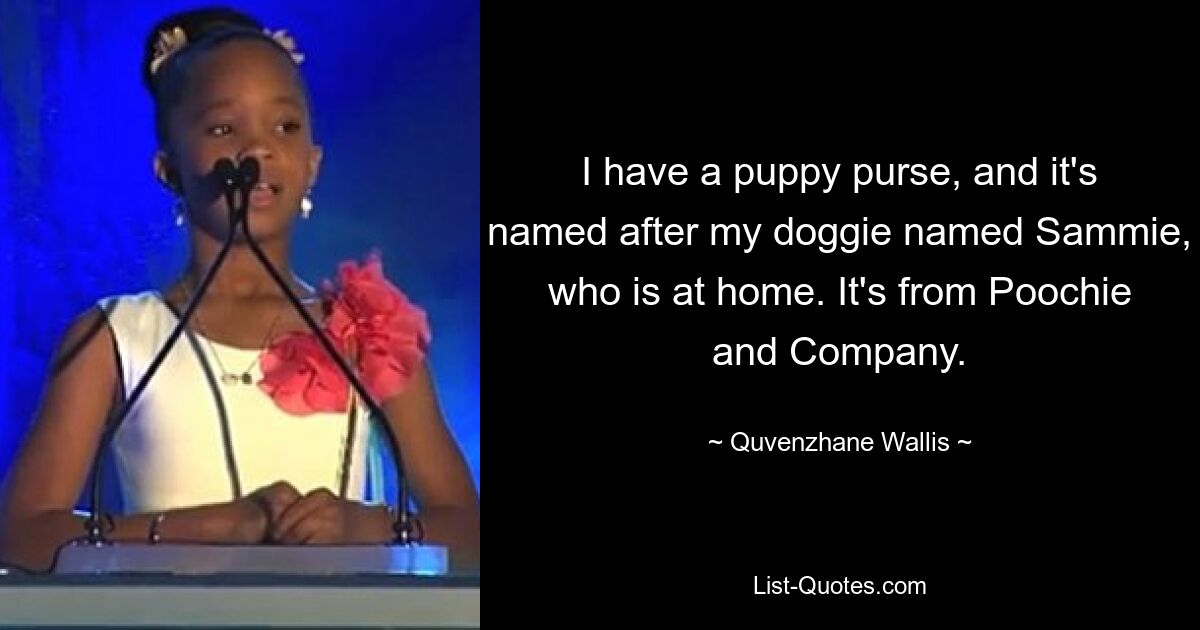 I have a puppy purse, and it's named after my doggie named Sammie, who is at home. It's from Poochie and Company.

~ Quvenzhane Wallis ~

List-Quotes.com